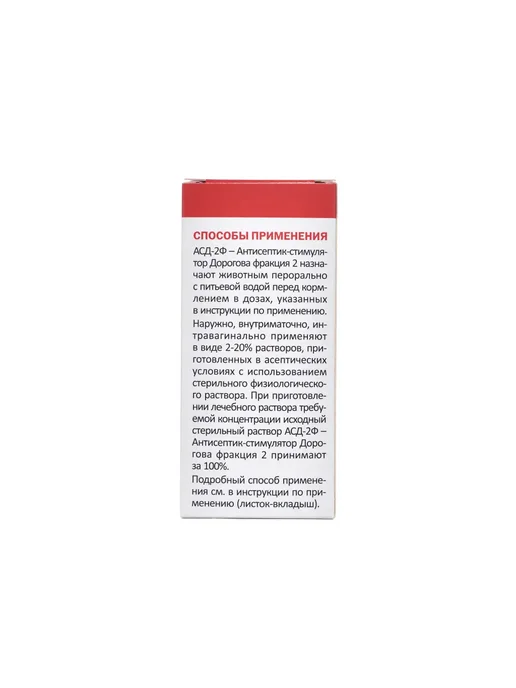 СПОСОБЫ ПРИМЕНЕНИЯ

АСД-2Ф – Антисептик-стимулятор Дорогова фракция 2 назначают животным перорально с питьевой водой перед кормлением в дозах, указанных в инструкции по применению.

Наружно, внутриматочно, интравагинально применяют в виде 2-20% растворов, приготовленных в асептических условиях с использованием стерильного физиологического раствора. При приготовлении лечебного раствора требуемой концентрации исходный стерильный раствор АСД-2Ф – Антисептик-стимулятор Дорогова фракция 2 принимают за 100%.

Подробный способ применения см. в инструкции по применению (листок-вкладыш).